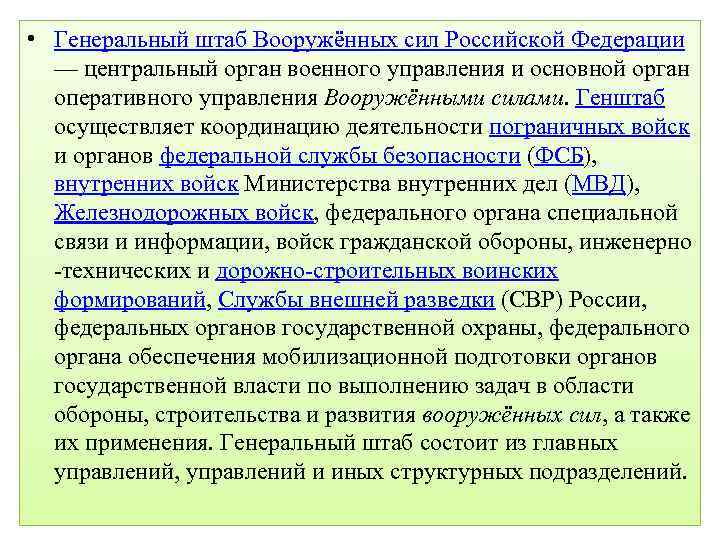 • Генеральный штаб Вооружённых сил Российской Федерации — центральный орган военного управления и основной орган оперативного управления Вооружёнными силами. Генштаб осуществляет координацию деятельности пограничных войск и органов федеральной службы безопасности (ФСБ), внутренних войск Министерства внутренних дел (МВД), Железнодорожных войск, федерального органа специальной связи и информации, войск гражданской обороны, инженерно -технических и дорожно-строительных воинских формирований, Службы внешней разведки (СВР) России, федеральных органов государственной охраны, федерального органа обеспечения мобилизационной подготовки органов государственной власти по выполнению задач в области обороны, строительства и развития вооружённых сил, а также их применения. Генеральный штаб состоит из главных управлений, управлений и иных структурных подразделений.